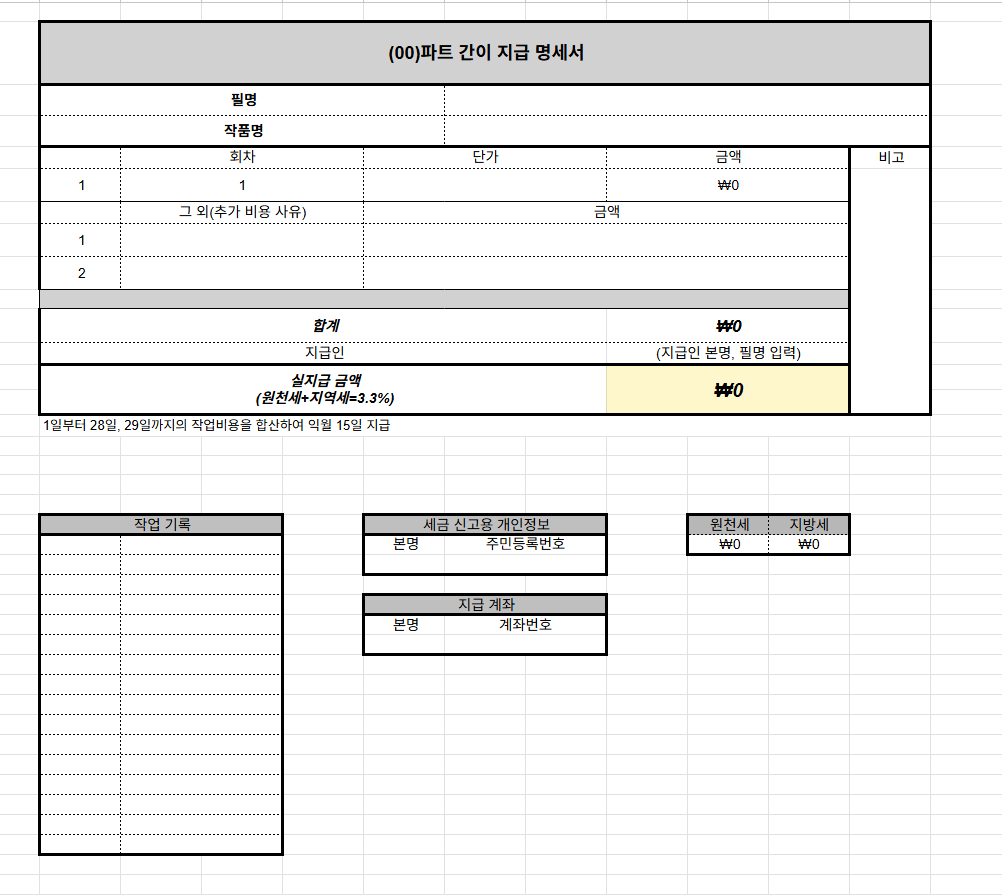 (00)파트 간이 지급 명세서

| 필명 | |
|---|---|
| 작품명 | |

| | 회차 | 단가 | 금액 | 비고 |
|---|---|---|---|---|
| 1 | 1 | | ₩0 | |
| | 그 외(추가 비용 사유) | 금액 | | |
| 1 | | | | |
| 2 | | | | |
| 합계 | | | ₩0 | |
| 지급인 | | | (지급인 본명, 필명 입력) | |
| 실지급 금액 (원천세+지역세=3.3%) | | | ₩0 | |

1일부터 28일, 29일까지의 작업비용을 합산하여 익월 15일 지급

작업 기록

세금 신고용 개인정보

| 본명 | 주민등록번호 |
|---|---|
| | |

지급 계좌

| 본명 | 계좌번호 |
|---|---|
| | |

| 원천세 | 지방세 |
|---|---|
| ₩0 | ₩0 |